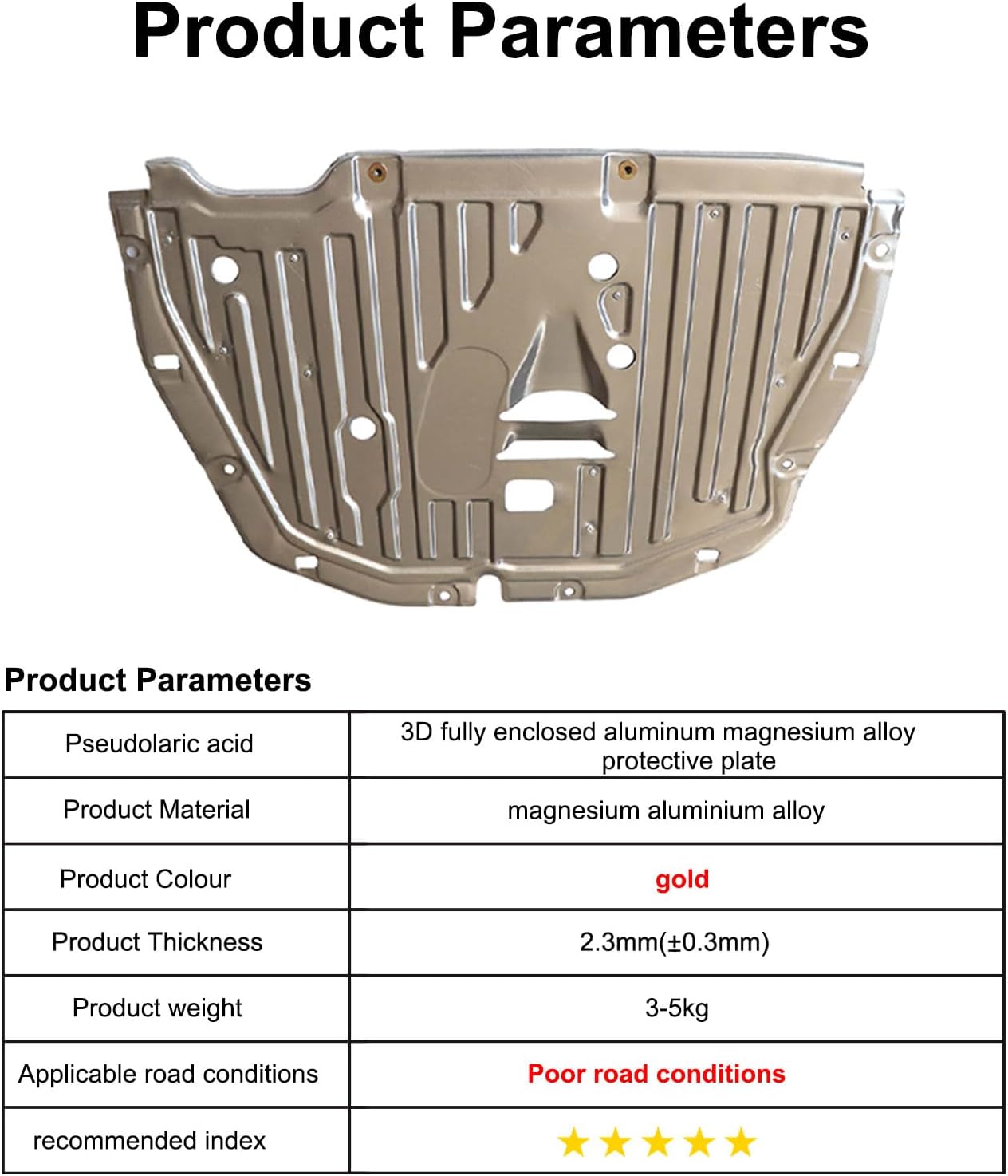 Product Parameters

Product Parameters

| Pseudolaric acid | 3D fully enclosed aluminum magnesium alloy protective plate |
|---|---|
| Product Material | magnesium aluminium alloy |
| Product Colour | gold |
| Product Thickness | 2.3mm(±0.3mm) |
| Product weight | 3-5kg |
| Applicable road conditions | Poor road conditions |
| recommended index | ★★★★★ |